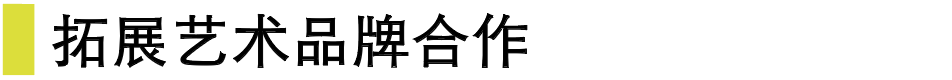 拓展艺术品牌合作